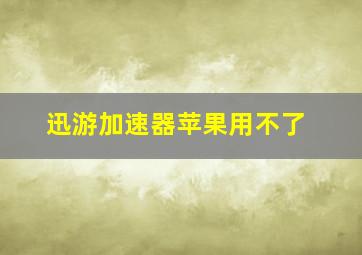 迅游加速器苹果用不了